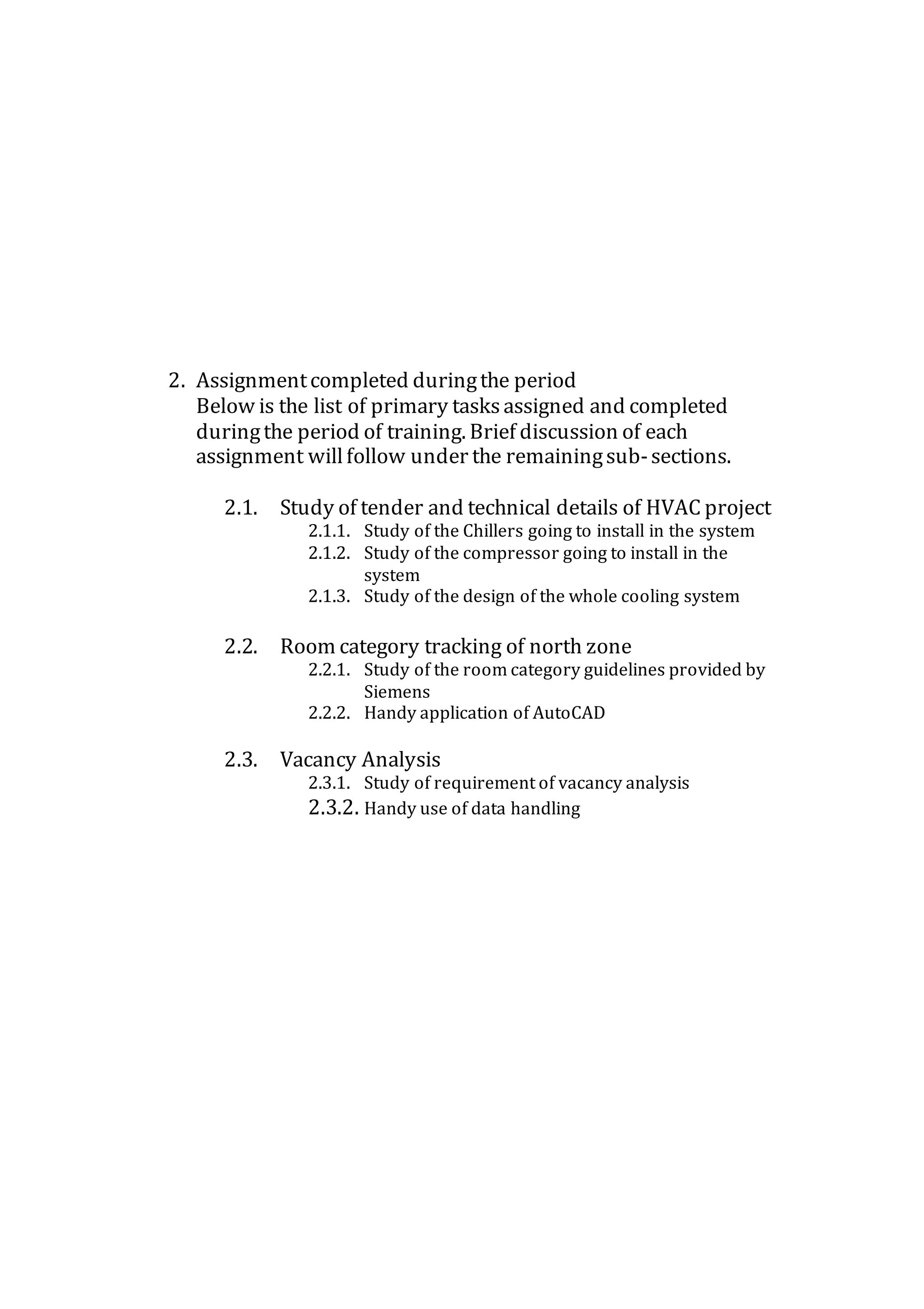 2. Assignment completed during the period
Below is the list of primary tasks assigned and completed during the period of training. Brief discussion of each assignment will follow under the remaining sub- sections.

2.1. Study of tender and technical details of HVAC project
2.1.1. Study of the Chillers going to install in the system
2.1.2. Study of the compressor going to install in the system
2.1.3. Study of the design of the whole cooling system

2.2. Room category tracking of north zone
2.2.1. Study of the room category guidelines provided by Siemens
2.2.2. Handy application of AutoCAD

2.3. Vacancy Analysis
2.3.1. Study of requirement of vacancy analysis
2.3.2. Handy use of data handling